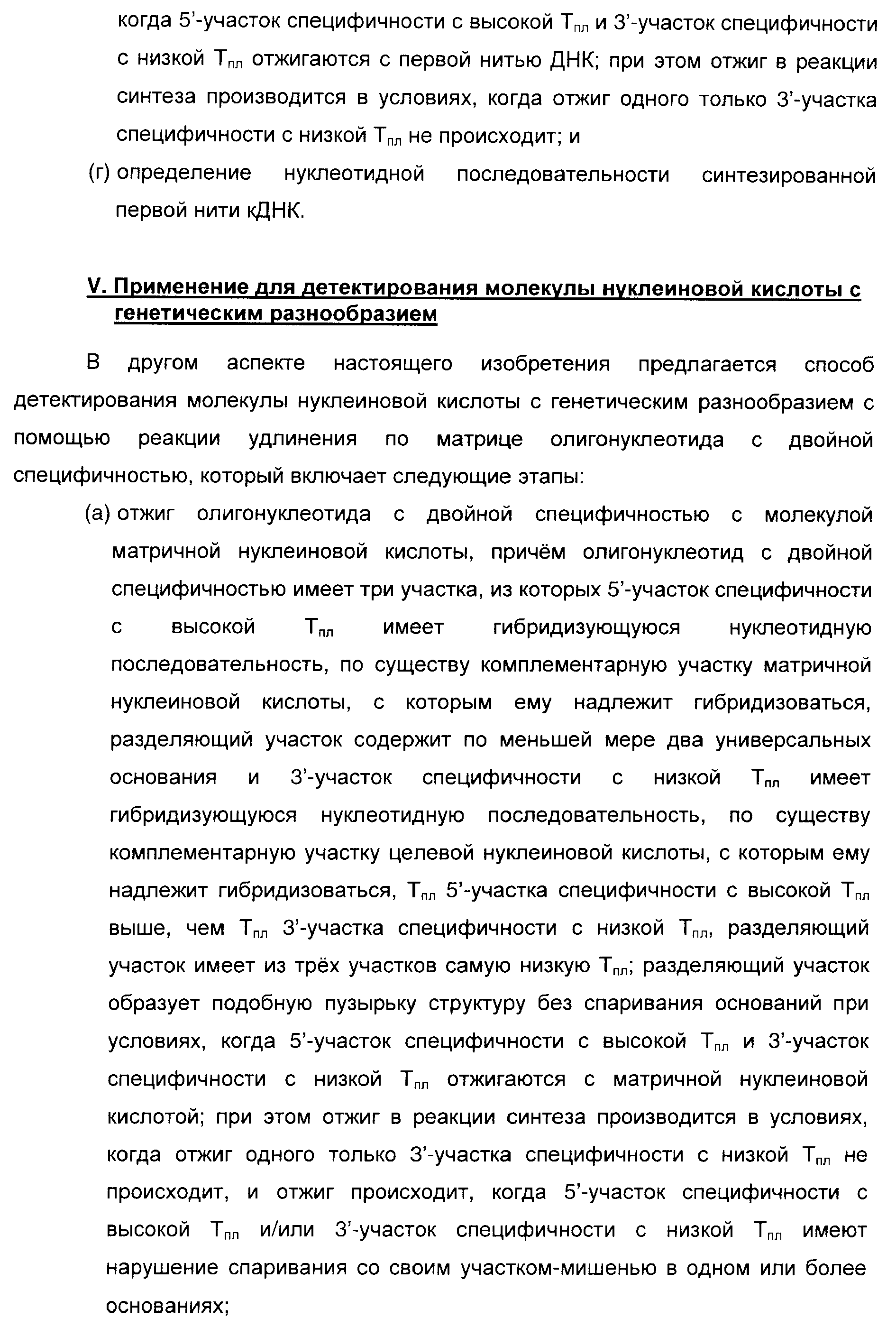 когда 5'-участок специфичности с высокой $T_{пл}$ и 3'-участок специфичности с низкой $T_{пл}$ отжигаются с первой нитью ДНК; при этом отжиг в реакции синтеза производится в условиях, когда отжиг одного только 3'-участка специфичности с низкой $T_{пл}$ не происходит; и

(г) определение нуклеотидной последовательности синтезированной первой нити кДНК.

V. Применение для детектирования молекулы нуклеиновой кислоты с генетическим разнообразием

В другом аспекте настоящего изобретения предлагается способ детектирования молекулы нуклеиновой кислоты с генетическим разнообразием с помощью реакции удлинения по матрице олигонуклеотида с двойной специфичностью, который включает следующие этапы:

(а) отжиг олигонуклеотида с двойной специфичностью с молекулой матричной нуклеиновой кислоты, причём олигонуклеотид с двойной специфичностью имеет три участка, из которых 5'-участок специфичности с высокой $T_{пл}$ имеет гибридизующуюся нуклеотидную последовательность, по существу комплементарную участку матричной нуклеиновой кислоты, с которым ему надлежит гибридизоваться, разделяющий участок содержит по меньшей мере два универсальных основания и 3'-участок специфичности с низкой $T_{пл}$ имеет гибридизующуюся нуклеотидную последовательность, по существу комплементарную участку целевой нуклеиновой кислоты, с которым ему надлежит гибридизоваться, $T_{пл}$ 5'-участка специфичности с высокой $T_{пл}$ выше, чем $T_{пл}$ 3'-участка специфичности с низкой $T_{пл}$, разделяющий участок имеет из трёх участков самую низкую $T_{пл}$; разделяющий участок образует подобную пузырьку структуру без спаривания оснований при условиях, когда 5'-участок специфичности с высокой $T_{пл}$ и 3'-участок специфичности с низкой $T_{пл}$ отжигаются с матричной нуклеиновой кислотой; при этом отжиг в реакции синтеза производится в условиях, когда отжиг одного только 3'-участка специфичности с низкой $T_{пл}$ не происходит, и отжиг происходит, когда 5'-участок специфичности с высокой $T_{пл}$ и/или 3'-участок специфичности с низкой $T_{пл}$ имеют нарушение спаривания со своим участком-мишенью в одном или более основаниях;